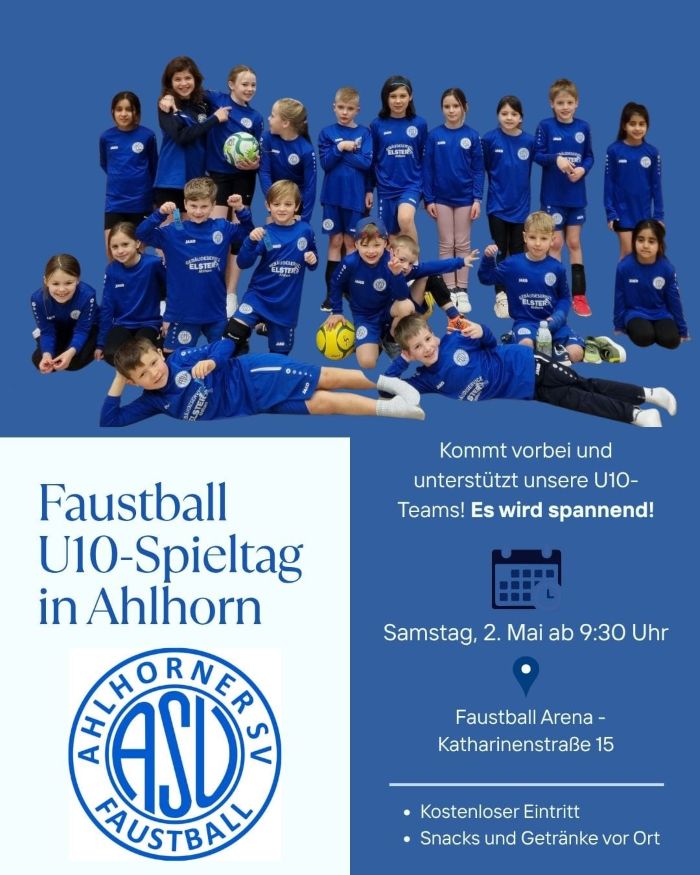 Faustball U10-Spieltag in Ahlhorn

AHLHORNER SV
ASV
FAUSTBALL

Kommt vorbei und unterstützt unsere U10-Teams! Es wird spannend!

Samstag, 2. Mai ab 9:30 Uhr

Faustball Arena - Katharinenstraße 15

• Kostenloser Eintritt
• Snacks und Getränke vor Ort